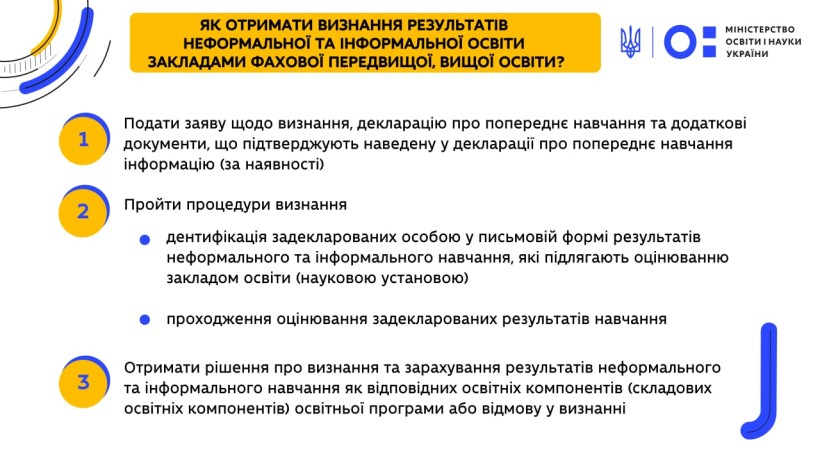 ЯК ОТРИМАТИ ВИЗНАННЯ РЕЗУЛЬТАТІВ НЕФОРМАЛЬНОЇ ТА ІНФОРМАЛЬНОЇ ОСВІТИ ЗАКЛАДАМИ ФАХОВОЇ ПЕРЕДВИЩОЇ, ВИЩОЇ ОСВІТИ?

МІНІСТЕРСТВО ОСВІТИ І НАУКИ УКРАЇНИ

1

Подати заяву щодо визнання, декларацію про попереднє навчання та додаткові документи, що підтверджують наведену у декларації про попереднє навчання інформацію (за наявності)

2

Пройти процедури визнання

дентифікація задекларованих особою у письмовій формі результатів неформального та інформального навчання, які підлягають оцінюванню закладом освіти (науковою установою)

проходження оцінювання задекларованих результатів навчання

3

Отримати рішення про визнання та зарахування результатів неформального та інформального навчання як відповідних освітніх компонентів (складових освітніх компонентів) освітньої програми або відмову у визнанні